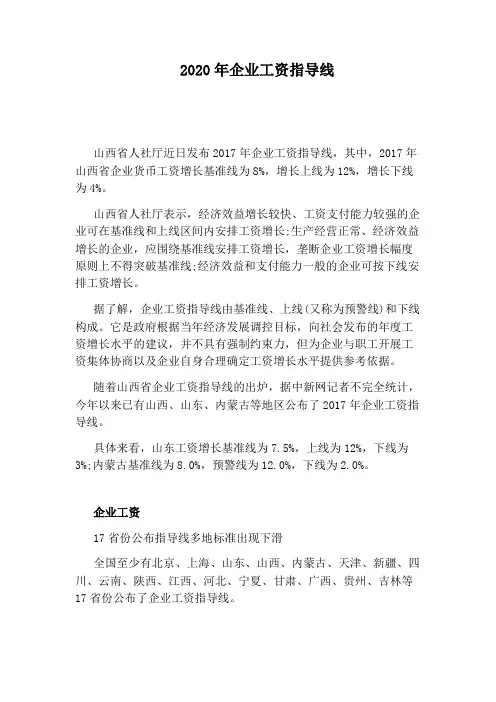 2020 年企业工资指导线

山西省人社厅近日发布 2017 年企业工资指导线，其中，2017 年山西省企业货币工资增长基准线为 8%，增长上线为 12%，增长下线为 4%。

山西省人社厅表示，经济效益增长较快、工资支付能力较强的企业可在基准线和上线区间内安排工资增长;生产经营正常、经济效益增长的企业，应围绕基准线安排工资增长，垄断企业工资增长幅度原则上不得突破基准线;经济效益和支付能力一般的企业可按下线安排工资增长。

据了解，企业工资指导线由基准线、上线(又称为预警线)和下线构成。它是政府根据当年经济发展调控目标，向社会发布的年度工资增长水平的建议，并不具有强制约束力，但为企业与职工开展工资集体协商以及企业自身合理确定工资增长水平提供参考依据。

随着山西省企业工资指导线的出炉，据中新网记者不完全统计，今年以来已有山西、山东、内蒙古等地区公布了 2017 年企业工资指导线。

具体来看，山东工资增长基准线为 7.5%，上线为 12%，下线为 3%;内蒙古基准线为 8.0%，预警线为 12.0%，下线为 2.0%。

企业工资

17 省份公布指导线多地标准出现下滑

全国至少有北京、上海、山东、山西、内蒙古、天津、新疆、四川、云南、陕西、江西、河北、宁夏、甘肃、广西、贵州、吉林等 17 省份公布了企业工资指导线。